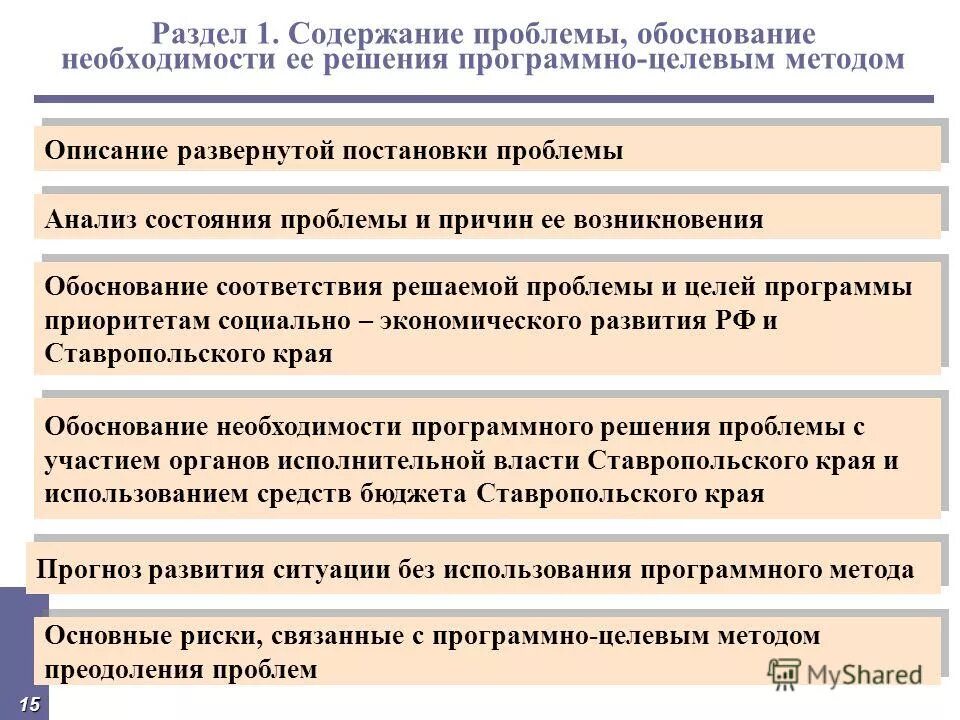 Раздел 1. Содержание проблемы, обоснование необходимости ее решения программно-целевым методом

Описание развернутой постановки проблемы

Анализ состояния проблемы и причин ее возникновения

Обоснование соответствия решаемой проблемы и целей программы приоритетам социально – экономического развития РФ и Ставропольского края

Обоснование необходимости программного решения проблемы с участием органов исполнительной власти Ставропольского края и использованием средств бюджета Ставропольского края

Прогноз развития ситуации без использования программного метода

Основные риски, связанные с программно-целевым методом преодоления проблем

MyShared

15